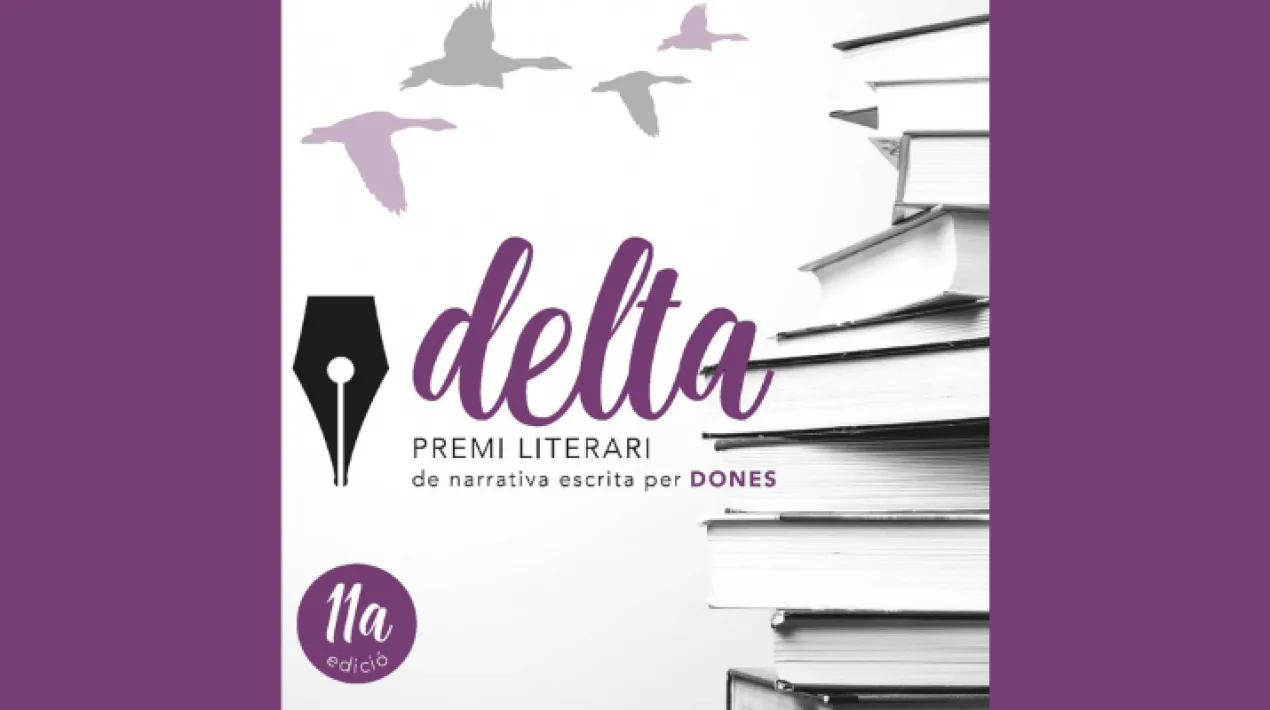 delta
PREMI LITERARI
de narrativa escrita per DONES

11a
edició